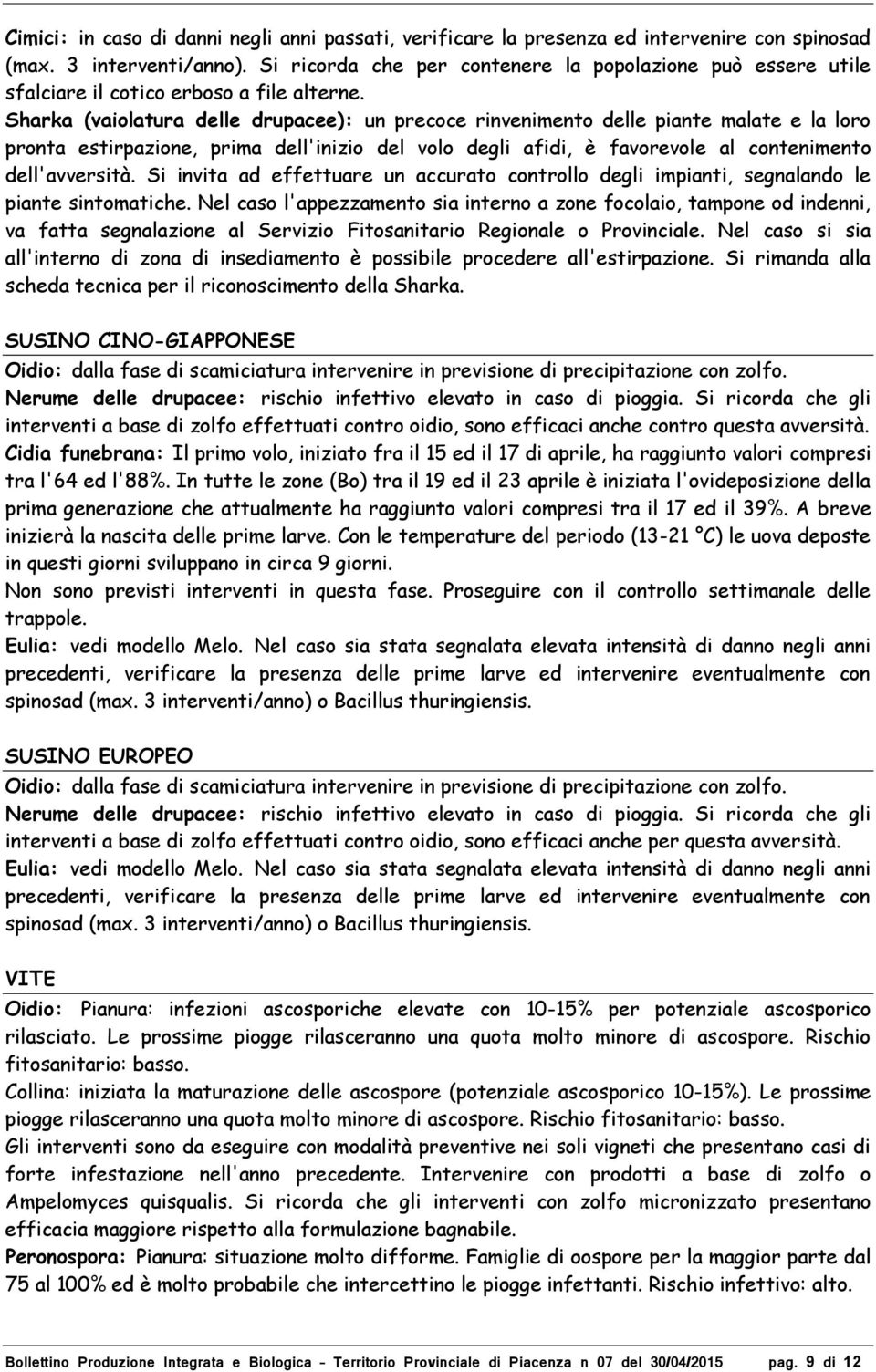 Cimici: in caso di danni negli anni passati, verificare la presenza ed intervenire con spinosad (max. 3 interventi/anno). Si ricorda che per contenere la popolazione può essere utile sfalciare il cotico erboso a file alterne.
Sharka (vaiolatura delle drupacee): un precoce rinvenimento delle piante malate e la loro pronta estirpazione, prima dell'inizio del volo degli afidi, è favorevole al contenimento dell'avversità. Si invita ad effettuare un accurato controllo degli impianti, segnalando le piante sintomatiche. Nel caso l'appezzamento sia interno a zone focolaio, tampone od indenni, va fatta segnalazione al Servizio Fitosanitario Regionale o Provinciale. Nel caso si sia all'interno di zona di insediamento è possibile procedere all'estirpazione. Si rimanda alla scheda tecnica per il riconoscimento della Sharka.

SUSINO CINO-GIAPPONESE
Oidio: dalla fase di scamiciatura intervenire in previsione di precipitazione con zolfo.
Nerume delle drupacee: rischio infettivo elevato in caso di pioggia. Si ricorda che gli interventi a base di zolfo effettuati contro oidio, sono efficaci anche contro questa avversità.
Cidia funebrana: Il primo volo, iniziato fra il 15 ed il 17 di aprile, ha raggiunto valori compresi tra l'64 ed l'88%. In tutte le zone (Bo) tra il 19 ed il 23 aprile è iniziata l'ovideposizione della prima generazione che attualmente ha raggiunto valori compresi tra il 17 ed il 39%. A breve inizierà la nascita delle prime larve. Con le temperature del periodo (13-21 °C) le uova deposte in questi giorni sviluppano in circa 9 giorni.
Non sono previsti interventi in questa fase. Proseguire con il controllo settimanale delle trappole.
Eulia: vedi modello Melo. Nel caso sia stata segnalata elevata intensità di danno negli anni precedenti, verificare la presenza delle prime larve ed intervenire eventualmente con spinosad (max. 3 interventi/anno) o Bacillus thuringiensis.

SUSINO EUROPEO
Oidio: dalla fase di scamiciatura intervenire in previsione di precipitazione con zolfo.
Nerume delle drupacee: rischio infettivo elevato in caso di pioggia. Si ricorda che gli interventi a base di zolfo effettuati contro oidio, sono efficaci anche per questa avversità.
Eulia: vedi modello Melo. Nel caso sia stata segnalata elevata intensità di danno negli anni precedenti, verificare la presenza delle prime larve ed intervenire eventualmente con spinosad (max. 3 interventi/anno) o Bacillus thuringiensis.

VITE
Oidio: Pianura: infezioni ascosporiche elevate con 10-15% per potenziale ascosporico rilasciato. Le prossime piogge rilasceranno una quota molto minore di ascospore. Rischio fitosanitario: basso.
Collina: iniziata la maturazione delle ascospore (potenziale ascosporico 10-15%). Le prossime piogge rilasceranno una quota molto minore di ascospore. Rischio fitosanitario: basso.
Gli interventi sono da eseguire con modalità preventive nei soli vigneti che presentano casi di forte infestazione nell'anno precedente. Intervenire con prodotti a base di zolfo o Ampelomyces quisqualis. Si ricorda che gli interventi con zolfo micronizzato presentano efficacia maggiore rispetto alla formulazione bagnabile.
Peronospora: Pianura: situazione molto difforme. Famiglie di oospore per la maggior parte dal 75 al 100% ed è molto probabile che intercettino le piogge infettanti. Rischio infettivo: alto.

Bollettino Produzione Integrata e Biologica - Territorio Provinciale di Piacenza n 07 del 30/04/2015 pag. 9 di 12